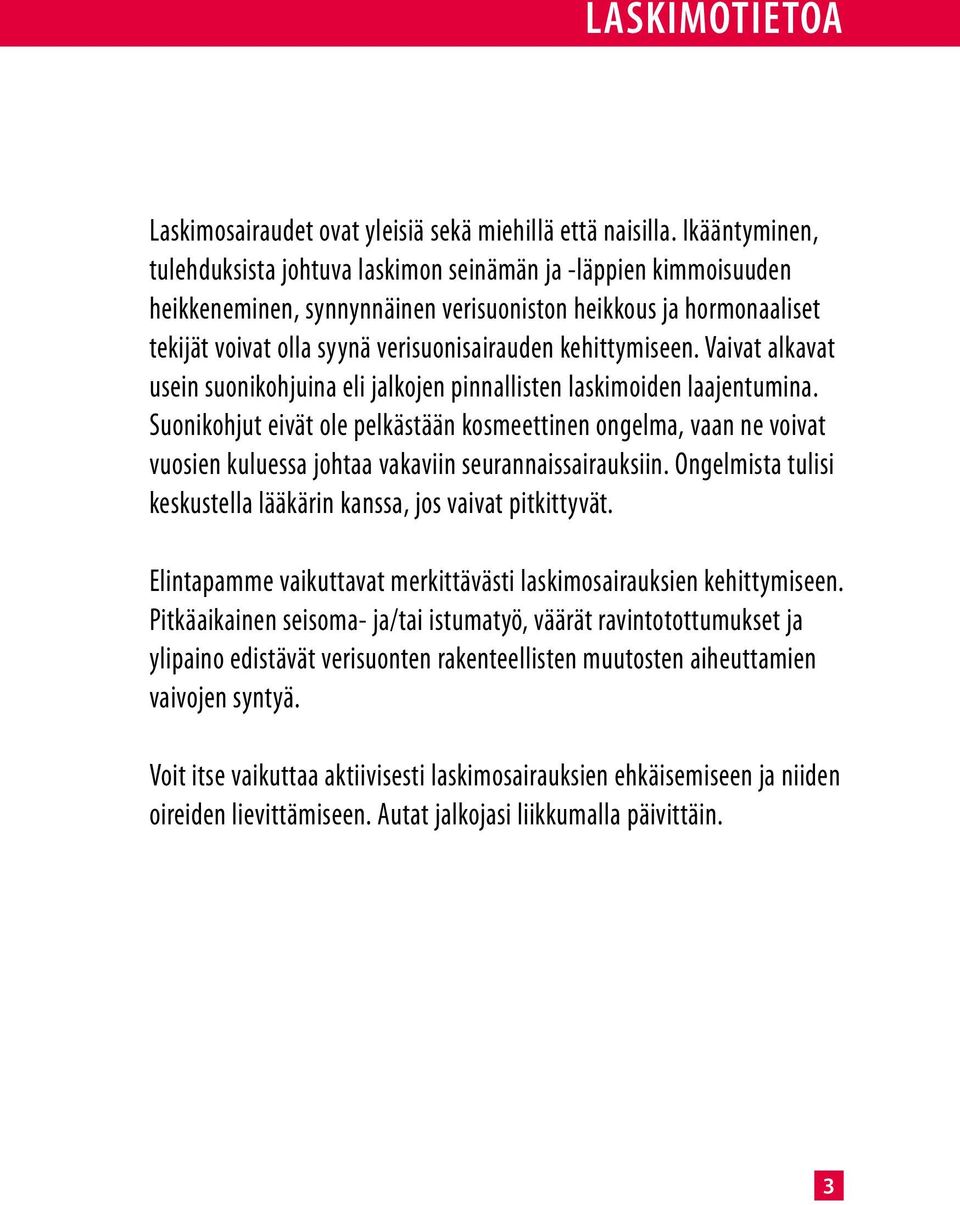 LASKIMOTIETOA

Laskimosairaudet ovat yleisiä sekä miehillä että naisilla. Ikääntyminen, tulehduksista johtuva laskimon seinämän ja -läppien kimmoisuuden heikkeneminen, synnynnäinen verisuoniston heikkous ja hormonaaliset tekijät voivat olla syynä verisuonisairauden kehittymiseen. Vaivat alkavat usein suonikohjuina eli jalkojen pinnallisten laskimoiden laajentumina. Suonikohjut eivät ole pelkästään kosmeettinen ongelma, vaan ne voivat vuosien kuluessa johtaa vakaviin seurannaissairauksiin. Ongelmista tulisi keskustella lääkärin kanssa, jos vaivat pitkittyvät.

Elintapamme vaikuttavat merkittävästi laskimosairauksien kehittymiseen. Pitkäaikainen seisoma- ja/tai istumatyö, väärät ravintotottumukset ja ylipaino edistävät verisuonten rakenteellisten muutosten aiheuttamien vaivojen syntyä.

Voit itse vaikuttaa aktiivisesti laskimosairauksien ehkäisemiseen ja niiden oireiden lievittämiseen. Autat jalkojasi liikkumalla päivittäin.

3